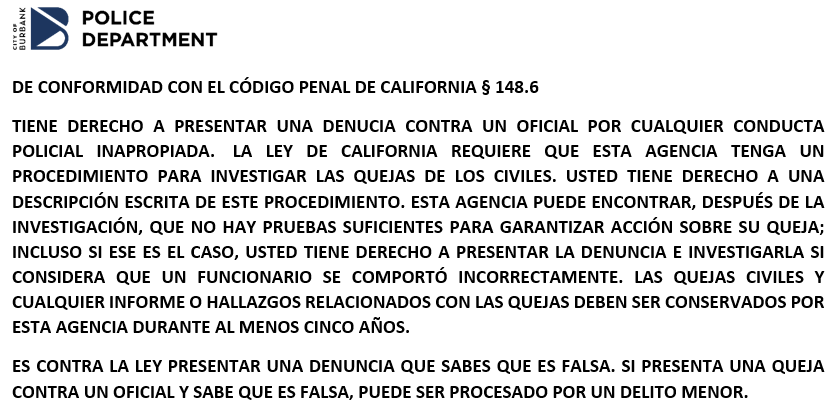 CITY OF BURBANK
POLICE DEPARTMENT

DE CONFORMIDAD CON EL CÓDIGO PENAL DE CALIFORNIA § 148.6

TIENE DERECHO A PRESENTAR UNA DENUCIA CONTRA UN OFICIAL POR CUALQUIER CONDUCTA POLICIAL INAPROPIADA. LA LEY DE CALIFORNIA REQUIERE QUE ESTA AGENCIA TENGA UN PROCEDIMIENTO PARA INVESTIGAR LAS QUEJAS DE LOS CIVILES. USTED TIENE DERECHO A UNA DESCRIPCIÓN ESCRITA DE ESTE PROCEDIMIENTO. ESTA AGENCIA PUEDE ENCONTRAR, DESPUÉS DE LA INVESTIGACIÓN, QUE NO HAY PRUEBAS SUFICIENTES PARA GARANTIZAR ACCIÓN SOBRE SU QUEJA; INCLUSO SI ESE ES EL CASO, USTED TIENE DERECHO A PRESENTAR LA DENUNCIA E INVESTIGARLA SI CONSIDERA QUE UN FUNCIONARIO SE COMPORTÓ INCORRECTAMENTE. LAS QUEJAS CIVILES Y CUALQUIER INFORME O HALLAZGOS RELACIONADOS CON LAS QUEJAS DEBEN SER CONSERVADOS POR ESTA AGENCIA DURANTE AL MENOS CINCO AÑOS.

ES CONTRA LA LEY PRESENTAR UNA DENUNCIA QUE SABES QUE ES FALSA. SI PRESENTA UNA QUEJA CONTRA UN OFICIAL Y SABE QUE ES FALSA, PUEDE SER PROCESADO POR UN DELITO MENOR.